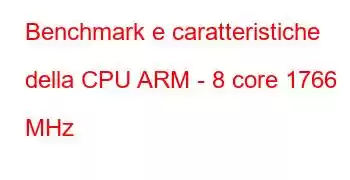 Benchmark e caratteristiche della CPU ARM - 8 core 1766 MHz